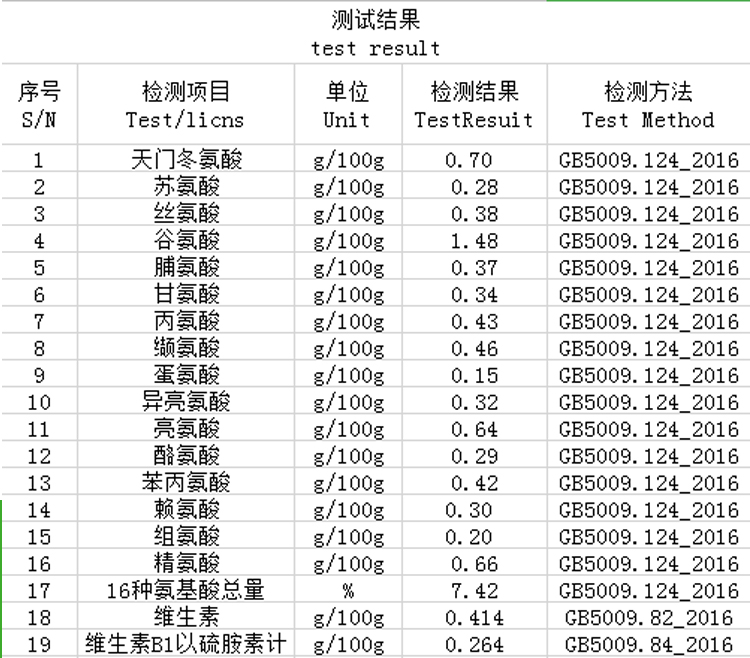 测试结果
test result

| 序号 S/N | 检测项目 Test/licns | 单位 Unit | 检测结果 TestResuit | 检测方法 Test Method |
|---|---|---|---|---|
| 1 | 天门冬氨酸 | g/100g | 0.70 | GB5009.124_2016 |
| 2 | 苏氨酸 | g/100g | 0.28 | GB5009.124_2016 |
| 3 | 丝氨酸 | g/100g | 0.38 | GB5009.124_2016 |
| 4 | 谷氨酸 | g/100g | 1.48 | GB5009.124_2016 |
| 5 | 脯氨酸 | g/100g | 0.37 | GB5009.124_2016 |
| 6 | 甘氨酸 | g/100g | 0.34 | GB5009.124_2016 |
| 7 | 丙氨酸 | g/100g | 0.43 | GB5009.124_2016 |
| 8 | 缬氨酸 | g/100g | 0.46 | GB5009.124_2016 |
| 9 | 蛋氨酸 | g/100g | 0.15 | GB5009.124_2016 |
| 10 | 异亮氨酸 | g/100g | 0.32 | GB5009.124_2016 |
| 11 | 亮氨酸 | g/100g | 0.64 | GB5009.124_2016 |
| 12 | 酪氨酸 | g/100g | 0.29 | GB5009.124_2016 |
| 13 | 苯丙氨酸 | g/100g | 0.42 | GB5009.124_2016 |
| 14 | 赖氨酸 | g/100g | 0.30 | GB5009.124_2016 |
| 15 | 组氨酸 | g/100g | 0.20 | GB5009.124_2016 |
| 16 | 精氨酸 | g/100g | 0.66 | GB5009.124_2016 |
| 17 | 16种氨基酸总量 | % | 7.42 | GB5009.124_2016 |
| 18 | 维生素 | g/100g | 0.414 | GB5009.82_2016 |
| 19 | 维生素B1以硫胺素计 | g/100g | 0.264 | GB5009.84_2016 |